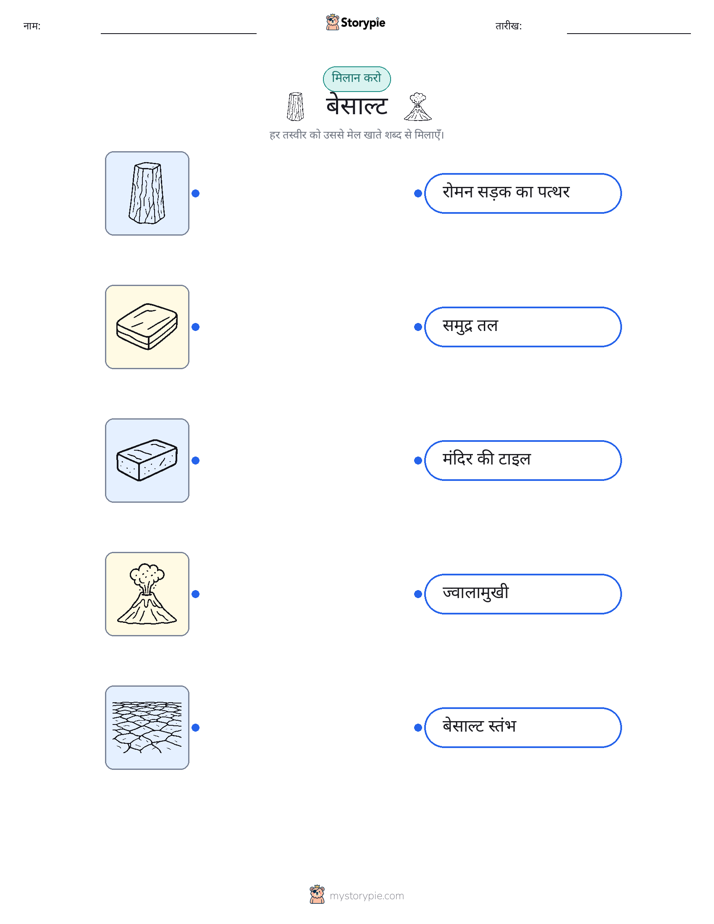 नाम:

Storypie

तारीख:

मिलान करो

बेसाल्ट

हर तस्वीर को उससे मेल खाते शब्द से मिलाएँ।

रोमन सड़क का पत्थर

समुद्र तल

मंदिर की टाइल

ज्वालामुखी

बेसाल्ट स्तंभ

mystorypie.com